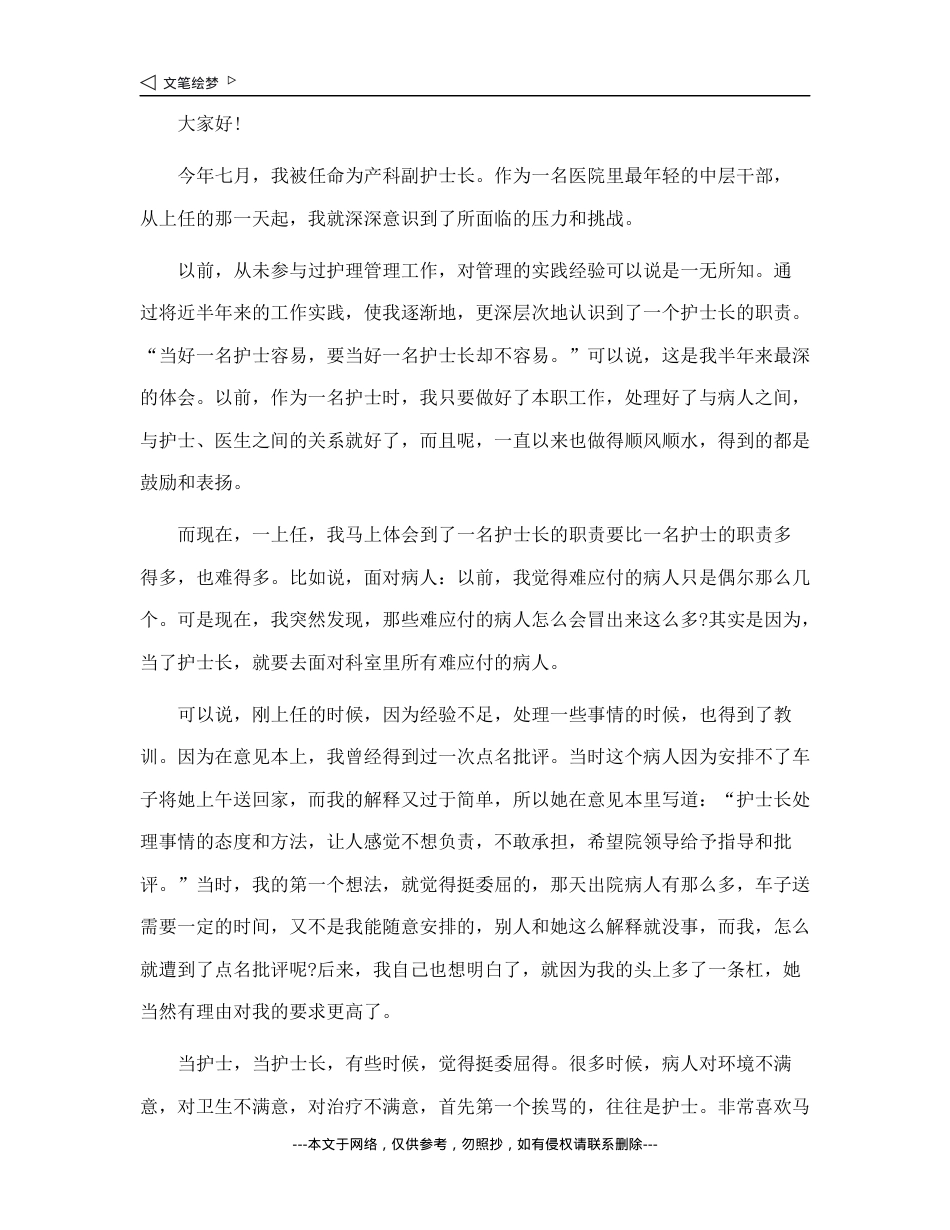 文笔绘梦

大家好!

今年七月，我被任命为产科副护士长。作为一名医院里最年轻的中层干部，从上任的那一天起，我就深深意识到了所面临的压力和挑战。

以前，从未参与过护理管理工作，对管理的实践经验可以说是一无所知。通过将近半年来的工作实践，使我逐渐地，更深层次地认识到了一个护士长的职责。“当好一名护士容易，要当好一名护士长却不容易。”可以说，这是我半年来最深的体会。以前，作为一名护士时，我只要做好了本职工作，处理好了与病人之间，与护士、医生之间的关系就好了，而且呢，一直以来也做得顺风顺水，得到的都是鼓励和表扬。

而现在，一上任，我马上体会到了一名护士长的职责要比一名护士的职责多得多，也难得多。比如说，面对病人：以前，我觉得难应付的病人只是偶尔那么几个。可是现在，我突然发现，那些难应付的病人怎么会冒出来这么多?其实是因为，当了护士长，就要去面对科室里所有难应付的病人。

可以说，刚上任的时候，因为经验不足，处理一些事情的时候，也得到了教训。因为在意见本上，我曾经得到过一次点名批评。当时这个病人因为安排不了车子将她上午送回家，而我的解释又过于简单，所以她在意见本里写道：“护士长处理事情的态度和方法，让人感觉不想负责，不敢承担，希望院领导给予指导和批评。”当时，我的第一个想法，就觉得挺委屈的，那天出院病人有那么多，车子送需要一定的时间，又不是我能随意安排的，别人和她这么解释就没事，而我，怎么就遭到了点名批评呢?后来，我自己也想明白了，就因为我的头上多了一条杠，她当然有理由对我的要求更高了。

当护士，当护士长，有些时候，觉得挺委屈得。很多时候，病人对环境不满意，对卫生不满意，对治疗不满意，首先第一个挨骂的，往往是护士。非常喜欢马

---本文于网络，仅供参考，勿照抄，如有侵权请联系删除---